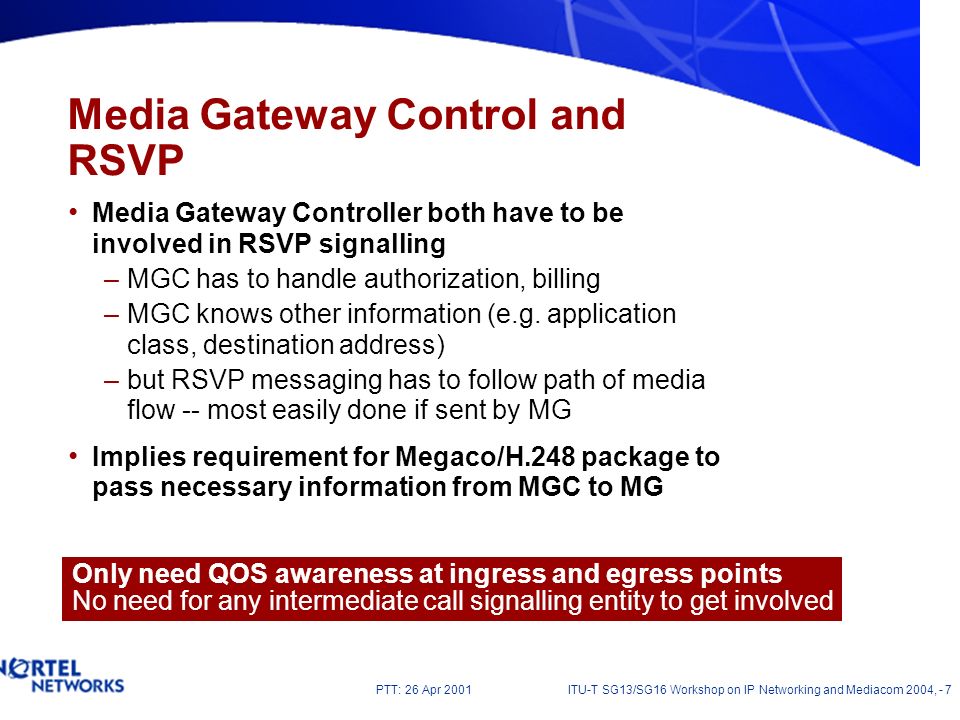 Media Gateway Control and RSVP

• Media Gateway Controller both have to be involved in RSVP signalling
– MGC has to handle authorization, billing
– MGC knows other information (e.g. application class, destination address)
– but RSVP messaging has to follow path of media flow -- most easily done if sent by MG

• Implies requirement for Megaco/H.248 package to pass necessary information from MGC to MG

Only need QOS awareness at ingress and egress points
No need for any intermediate call signalling entity to get involved

NORTEL NETWORKS

PTT: 26 Apr 2001

ITU-T SG13/SG16 Workshop on IP Networking and Mediacom 2004, - 7